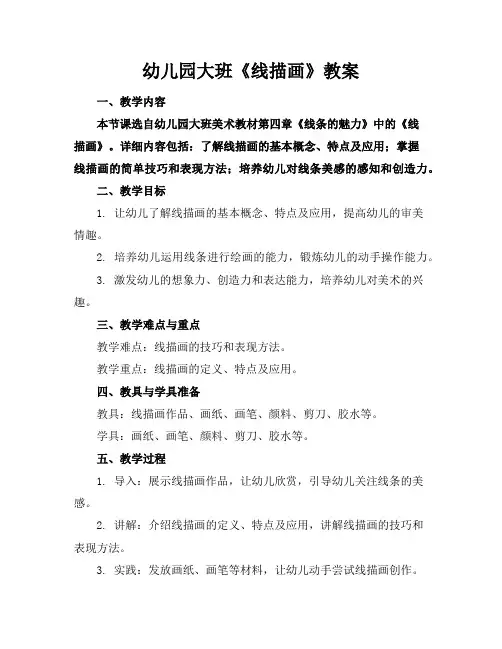 幼儿园大班《线描画》教案

一、教学内容

本节课选自幼儿园大班美术教材第四章《线条的魅力》中的《线描画》。详细内容包括：了解线描画的基本概念、特点及应用；掌握线描画的简单技巧和表现方法；培养幼儿对线条美感的感知和创造力。

二、教学目标

1. 让幼儿了解线描画的基本概念、特点及应用，提高幼儿的审美情趣。

2. 培养幼儿运用线条进行绘画的能力，锻炼幼儿的动手操作能力。

3. 激发幼儿的想象力、创造力和表达能力，培养幼儿对美术的兴趣。

三、教学难点与重点

教学难点：线描画的技巧和表现方法。

教学重点：线描画的定义、特点及应用。

四、教具与学具准备

教具：线描画作品、画纸、画笔、颜料、剪刀、胶水等。

学具：画纸、画笔、颜料、剪刀、胶水等。

五、教学过程

1. 导入：展示线描画作品，让幼儿欣赏，引导幼儿关注线条的美感。

2. 讲解：介绍线描画的定义、特点及应用，讲解线描画的技巧和表现方法。

3. 实践：发放画纸、画笔等材料，让幼儿动手尝试线描画创作。